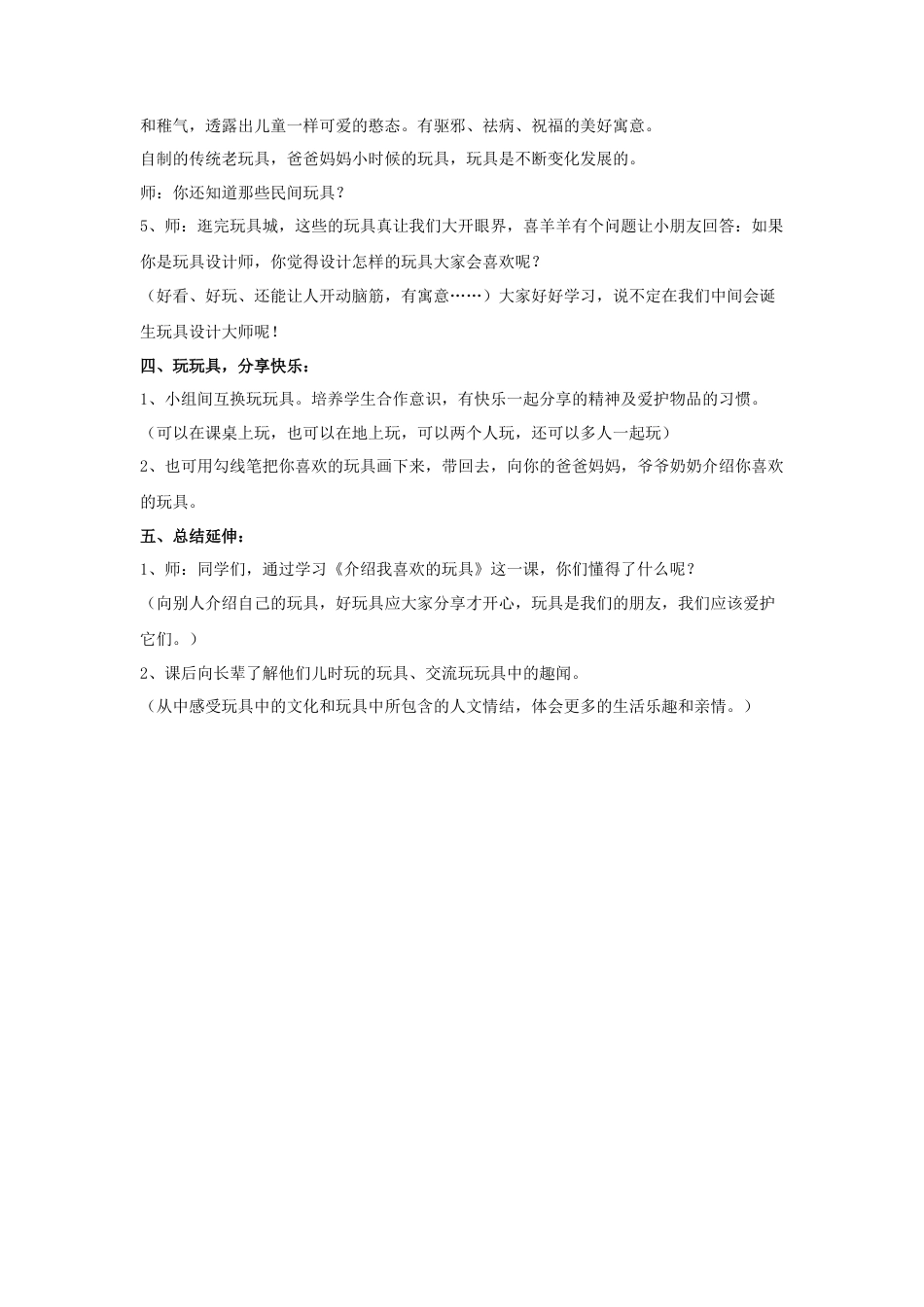 和稚气，透露出儿童一样可爱的憨态。有驱邪、祛病、祝福的美好寓意。

自制的传统老玩具，爸爸妈妈小时候的玩具，玩具是不断变化发展的。

师：你还知道那些民间玩具？

5、师：逛完玩具城，这些的玩具真让我们大开眼界，喜羊羊有个问题让小朋友回答：如果你是玩具设计师，你觉得设计怎样的玩具大家会喜欢呢？

（好看、好玩、还能让人开动脑筋，有寓意……）大家好好学习，说不定在我们中间会诞生玩具设计大师呢！

四、玩玩具，分享快乐：

1、小组间互换玩玩具。培养学生合作意识，有快乐一起分享的精神及爱护物品的习惯。

（可以在课桌上玩，也可以在地上玩，可以两个人玩，还可以多人一起玩）

2、也可用勾线笔把你喜欢的玩具画下来，带回去，向你的爸爸妈妈，爷爷奶奶介绍你喜欢的玩具。

五、总结延伸：

1、师：同学们，通过学习《介绍我喜欢的玩具》这一课，你们懂得了什么呢？

（向别人介绍自己的玩具，好玩具应大家分享才开心，玩具是我们的朋友，我们应该爱护它们。）

2、课后向长辈了解他们儿时玩的玩具、交流玩玩具中的趣闻。

（从中感受玩具中的文化和玩具中所包含的人文情结，体会更多的生活乐趣和亲情。）